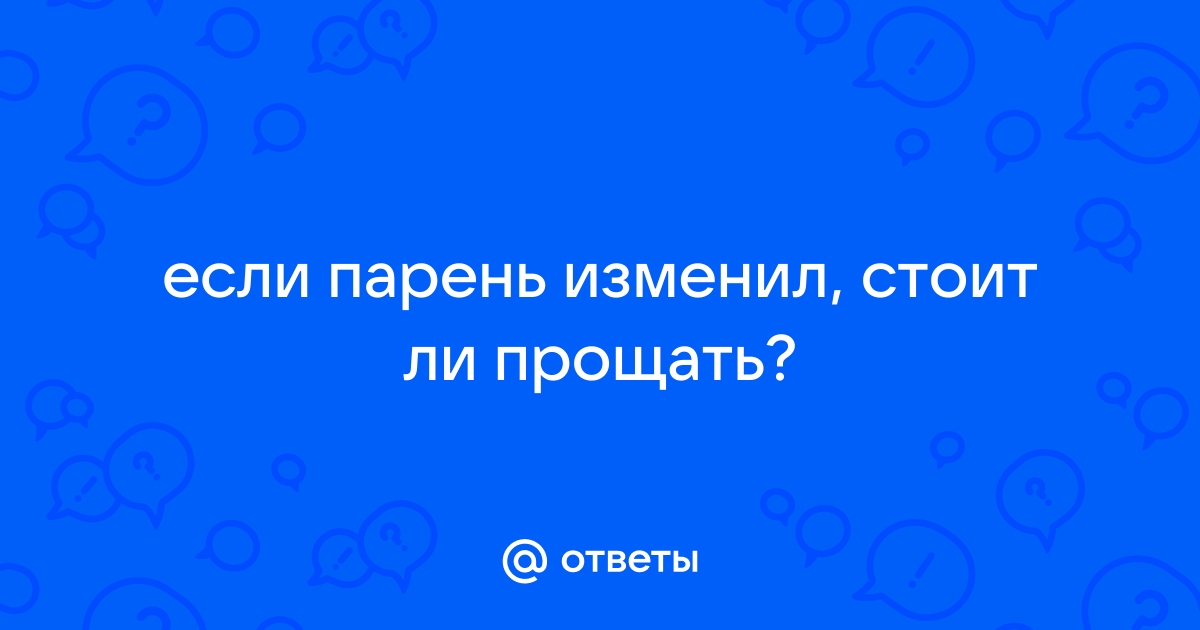 если парень изменил, стоит ли прощать?

@ ответы